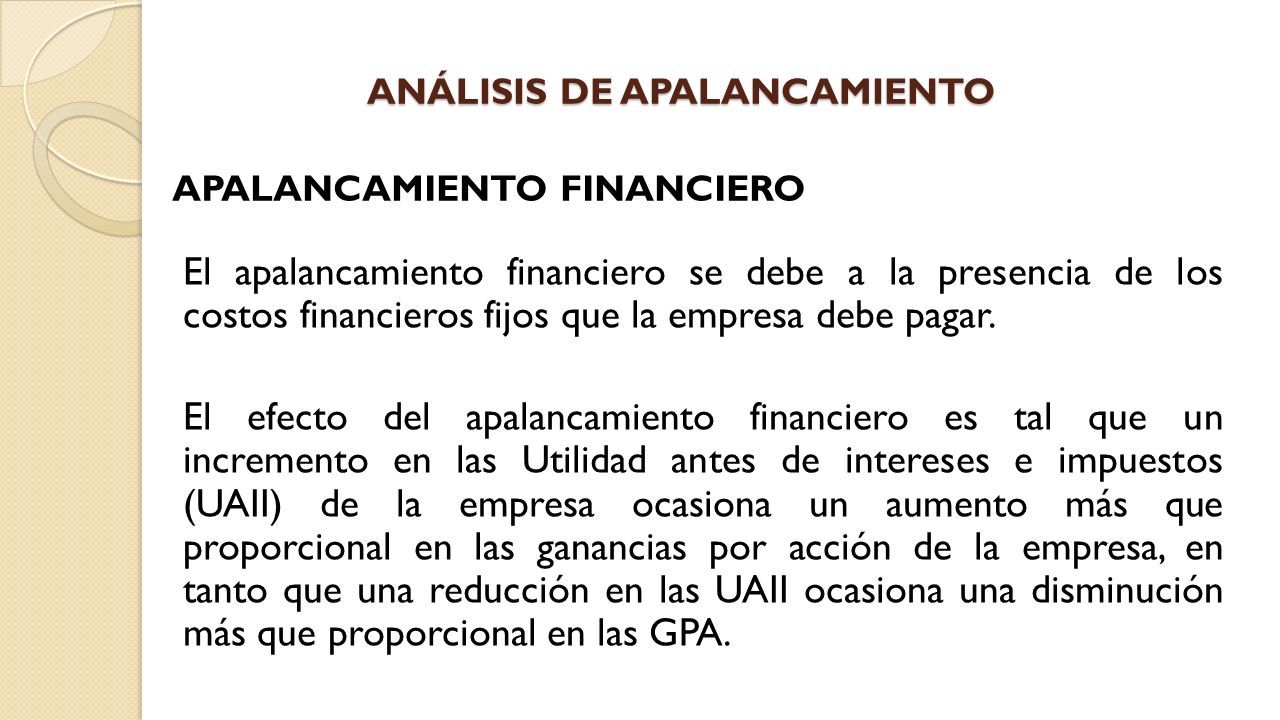 ANÁLISIS DE APALANCAMIENTO

APALANCAMIENTO FINANCIERO

El apalancamiento financiero se debe a la presencia de los costos financieros fijos que la empresa debe pagar.

El efecto del apalancamiento financiero es tal que un incremento en las Utilidad antes de intereses e impuestos (UAII) de la empresa ocasiona un aumento más que proporcional en las ganancias por acción de la empresa, en tanto que una reducción en las UAII ocasiona una disminución más que proporcional en las GPA.